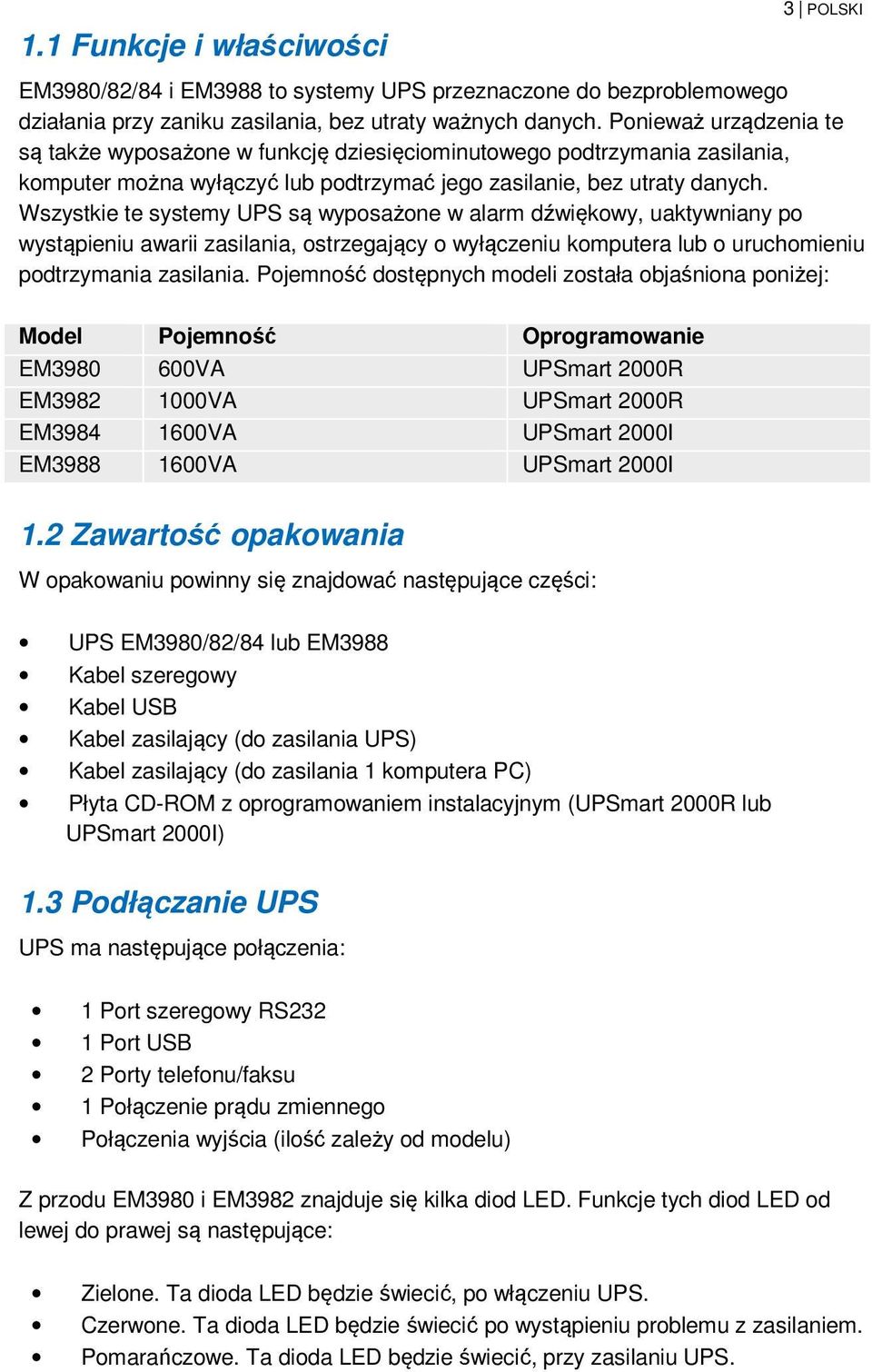 3 | POLSKI

1.1 Funkcje i właściwości

EM3980/82/84 i EM3988 to systemy UPS przeznaczone do bezproblemowego działania przy zaniku zasilania, bez utraty ważnych danych. Ponieważ urządzenia te są także wyposażone w funkcję dziesięciominutowego podtrzymania zasilania, komputer można wyłączyć lub podtrzymać jego zasilanie, bez utraty danych. Wszystkie te systemy UPS są wyposażone w alarm dźwiękowy, uaktywniany po wystąpieniu awarii zasilania, ostrzegający o wyłączeniu komputera lub o uruchomieniu podtrzymania zasilania. Pojemność dostępnych modeli została objaśniona poniżej:

| Model | Pojemność | Oprogramowanie |
|---|---|---|
| EM3980 | 600VA | UPSmart 2000R |
| EM3982 | 1000VA | UPSmart 2000R |
| EM3984 | 1600VA | UPSmart 2000I |
| EM3988 | 1600VA | UPSmart 2000I |

1.2 Zawartość opakowania

W opakowaniu powinny się znajdować następujące części:

• UPS EM3980/82/84 lub EM3988
• Kabel szeregowy
• Kabel USB
• Kabel zasilający (do zasilania UPS)
• Kabel zasilający (do zasilania 1 komputera PC)
• Płyta CD-ROM z oprogramowaniem instalacyjnym (UPSmart 2000R lub UPSmart 2000I)

1.3 Podłączanie UPS

UPS ma następujące połączenia:

• 1 Port szeregowy RS232
• 1 Port USB
• 2 Porty telefonu/faksu
• 1 Połączenie prądu zmiennego
• Połączenia wyjścia (ilość zależy od modelu)

Z przodu EM3980 i EM3982 znajduje się kilka diod LED. Funkcje tych diod LED od lewej do prawej są następujące:

• Zielone. Ta dioda LED będzie świecić, po włączeniu UPS.
• Czerwone. Ta dioda LED będzie świecić po wystąpieniu problemu z zasilaniem.
• Pomarańczowe. Ta dioda LED będzie świecić, przy zasilaniu UPS.